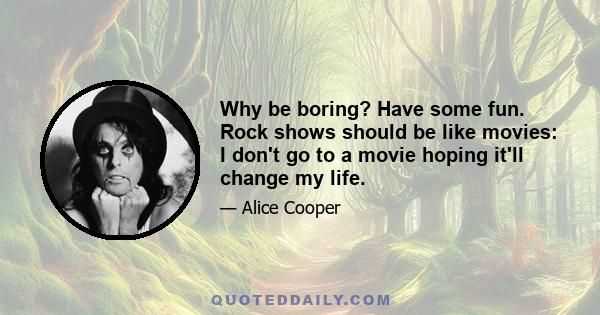 Why be boring? Have some fun. Rock shows should be like movies: I don't go to a movie hoping it'll change my life.

— Alice Cooper

QUOTEDDAILY.COM